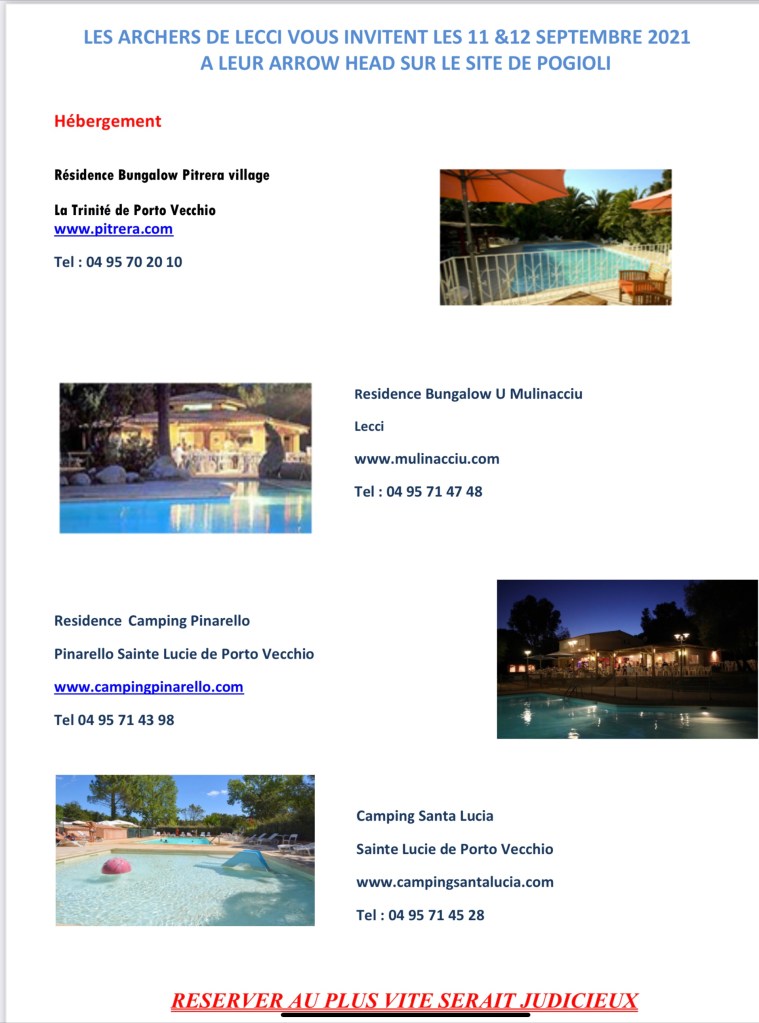 LES ARCHERS DE LECCI VOUS INVITENT LES 11 &12 SEPTEMBRE 2021
A LEUR ARROW HEAD SUR LE SITE DE POGIOLI

Hébergement

Résidence Bungalow Pitrera village

La Trinité de Porto Vecchio
www.pitrera.com

Tel : 04 95 70 20 10

Residence Bungalow U Mulinacciu

Lecci

www.mulinacciu.com

Tel : 04 95 71 47 48

Residence Camping Pinarello

Pinarello Sainte Lucie de Porto Vecchio

www.campingpinarello.com

Tel 04 95 71 43 98

Camping Santa Lucia

Sainte Lucie de Porto Vecchio

www.campingsantalucia.com

Tel : 04 95 71 45 28

RESERVER AU PLUS VITE SERAIT JUDICIEUX